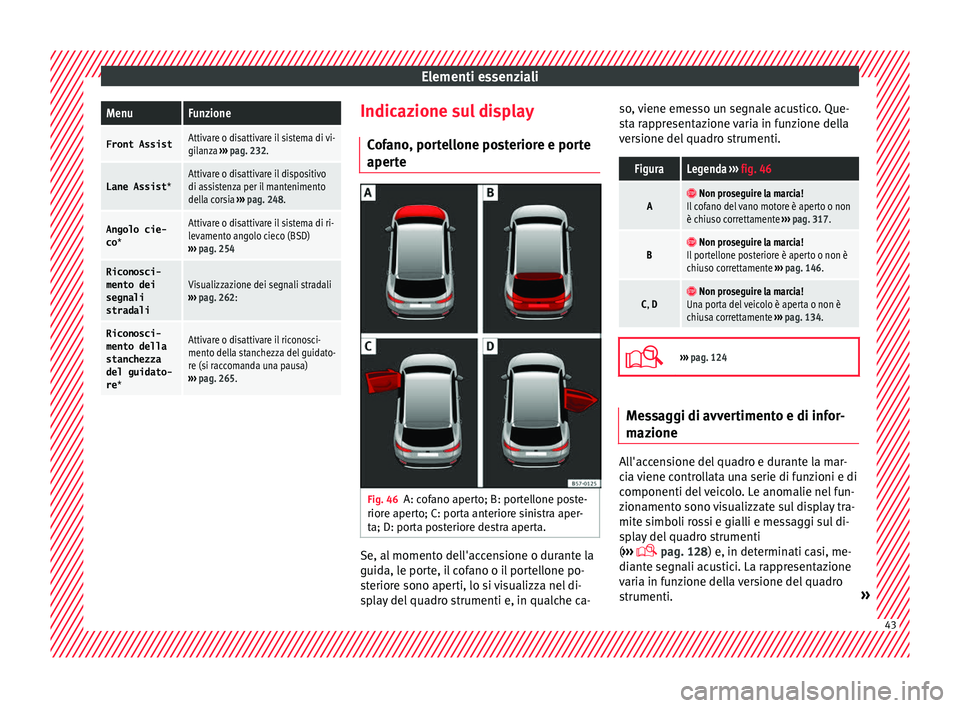 Elementi essenziali

| Menu | Funzione |
|---|---|
| Front Assist | Attivare o disattivare il sistema di vigilanza ››› pag. 232. |
| Lane Assist* | Attivare o disattivare il dispositivo di assistenza per il mantenimento della corsia ››› pag. 248. |
| Angolo cieco* | Attivare o disattivare il sistema di rilevamento angolo cieco (BSD) ››› pag. 254 |
| Riconoscimento dei segnali stradali | Visualizzazione dei segnali stradali ››› pag. 262: |
| Riconoscimento della stanchezza del guidatore* | Attivare o disattivare il riconoscimento della stanchezza del guidatore (si raccomanda una pausa) ››› pag. 265. |

Indicazione sul display

Cofano, portellone posteriore e porte aperte

A B C D

B57-0125

Fig. 46 A: cofano aperto; B: portellone posteriore aperto; C: porta anteriore sinistra aperta; D: porta posteriore destra aperta.

Se, al momento dell'accensione o durante la guida, le porte, il cofano o il portellone posteriore sono aperti, lo si visualizza nel display del quadro strumenti e, in qualche caso, viene emesso un segnale acustico. Questa rappresentazione varia in funzione della versione del quadro strumenti.

| Figura | Legenda ››› fig. 46 |
|---|---|
| A | Non proseguire la marcia! Il cofano del vano motore è aperto o non è chiuso correttamente ››› pag. 317. |
| B | Non proseguire la marcia! Il portellone posteriore è aperto o non è chiuso correttamente ››› pag. 146. |
| C, D | Non proseguire la marcia! Una porta del veicolo è aperta o non è chiusa correttamente ››› pag. 134. |

››› pag. 124

Messaggi di avvertimento e di informazione

All'accensione del quadro e durante la marcia viene controllata una serie di funzioni e di componenti del veicolo. Le anomalie nel funzionamento sono visualizzate sul display tramite simboli rossi e gialli e messaggi sul display del quadro strumenti (››› pag. 128) e, in determinati casi, mediante segnali acustici. La rappresentazione varia in funzione della versione del quadro strumenti. »

43

carmanualsonline.info